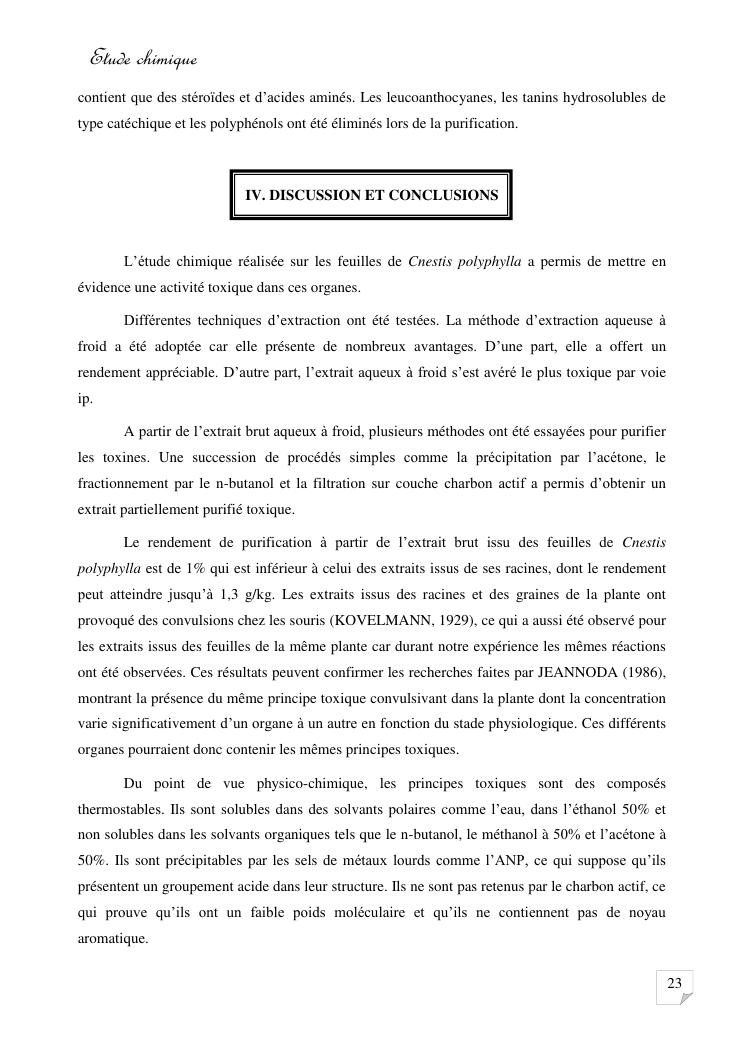 Etude chimique

contient que des stéroïdes et d'acides aminés. Les leucoanthocyanes, les tanins hydrosolubles de type catéchique et les polyphénols ont été éliminés lors de la purification.

IV. DISCUSSION ET CONCLUSIONS

L'étude chimique réalisée sur les feuilles de Cnestis polyphylla a permis de mettre en évidence une activité toxique dans ces organes.

Différentes techniques d'extraction ont été testées. La méthode d'extraction aqueuse à froid a été adoptée car elle présente de nombreux avantages. D'une part, elle a offert un rendement appréciable. D'autre part, l'extrait aqueux à froid s'est avéré le plus toxique par voie ip.

A partir de l'extrait brut aqueux à froid, plusieurs méthodes ont été essayées pour purifier les toxines. Une succession de procédés simples comme la précipitation par l'acétone, le fractionnement par le n-butanol et la filtration sur couche charbon actif a permis d'obtenir un extrait partiellement purifié toxique.

Le rendement de purification à partir de l'extrait brut issu des feuilles de Cnestis polyphylla est de 1% qui est inférieur à celui des extraits issus de ses racines, dont le rendement peut atteindre jusqu'à 1,3 g/kg. Les extraits issus des racines et des graines de la plante ont provoqué des convulsions chez les souris (KOVELMANN, 1929), ce qui a aussi été observé pour les extraits issus des feuilles de la même plante car durant notre expérience les mêmes réactions ont été observées. Ces résultats peuvent confirmer les recherches faites par JEANNODA (1986), montrant la présence du même principe toxique convulsivant dans la plante dont la concentration varie significativement d'un organe à un autre en fonction du stade physiologique. Ces différents organes pourraient donc contenir les mêmes principes toxiques.

Du point de vue physico-chimique, les principes toxiques sont des composés thermostables. Ils sont solubles dans des solvants polaires comme l'eau, dans l'éthanol 50% et non solubles dans les solvants organiques tels que le n-butanol, le méthanol à 50% et l'acétone à 50%. Ils sont précipitables par les sels de métaux lourds comme l'ANP, ce qui suppose qu'ils présentent un groupement acide dans leur structure. Ils ne sont pas retenus par le charbon actif, ce qui prouve qu'ils ont un faible poids moléculaire et qu'ils ne contiennent pas de noyau aromatique.

23